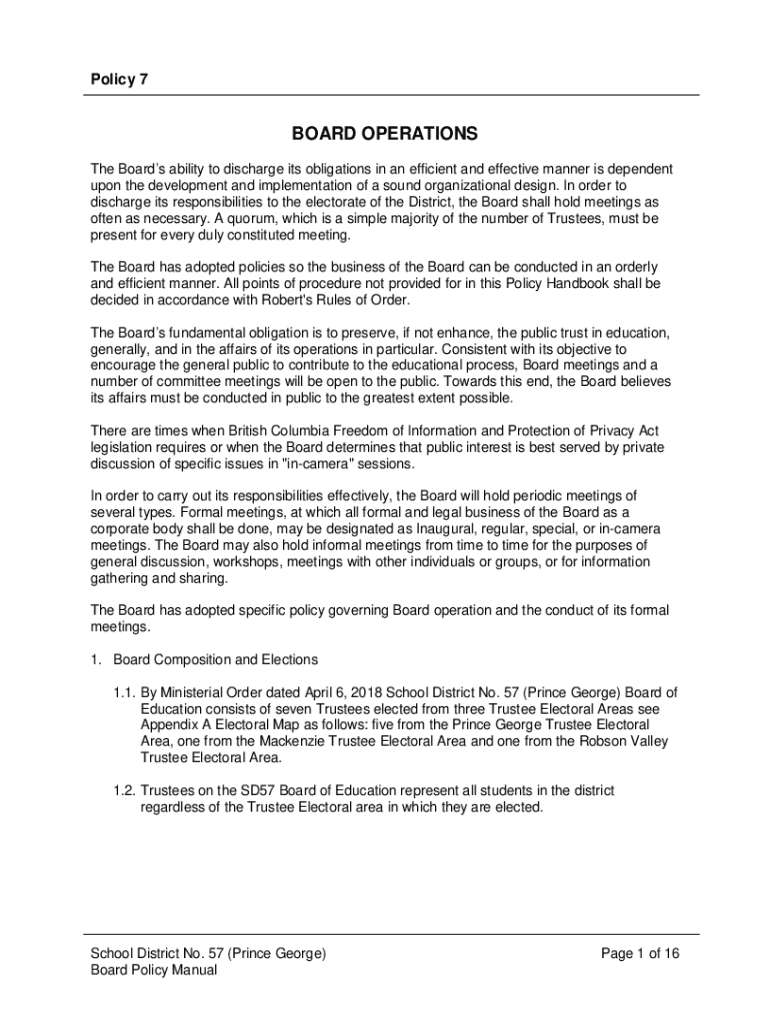 Policy 7

BOARD OPERATIONS

The Board's ability to discharge its obligations in an efficient and effective manner is dependent upon the development and implementation of a sound organizational design. In order to discharge its responsibilities to the electorate of the District, the Board shall hold meetings as often as necessary. A quorum, which is a simple majority of the number of Trustees, must be present for every duly constituted meeting.

The Board has adopted policies so the business of the Board can be conducted in an orderly and efficient manner. All points of procedure not provided for in this Policy Handbook shall be decided in accordance with Robert's Rules of Order.

The Board's fundamental obligation is to preserve, if not enhance, the public trust in education, generally, and in the affairs of its operations in particular. Consistent with its objective to encourage the general public to contribute to the educational process, Board meetings and a number of committee meetings will be open to the public. Towards this end, the Board believes its affairs must be conducted in public to the greatest extent possible.

There are times when British Columbia Freedom of Information and Protection of Privacy Act legislation requires or when the Board determines that public interest is best served by private discussion of specific issues in "in-camera" sessions.

In order to carry out its responsibilities effectively, the Board will hold periodic meetings of several types. Formal meetings, at which all formal and legal business of the Board as a corporate body shall be done, may be designated as Inaugural, regular, special, or in-camera meetings. The Board may also hold informal meetings from time to time for the purposes of general discussion, workshops, meetings with other individuals or groups, or for information gathering and sharing.

The Board has adopted specific policy governing Board operation and the conduct of its formal meetings.

1. Board Composition and Elections

1.1. By Ministerial Order dated April 6, 2018 School District No. 57 (Prince George) Board of Education consists of seven Trustees elected from three Trustee Electoral Areas see Appendix A Electoral Map as follows: five from the Prince George Trustee Electoral Area, one from the Mackenzie Trustee Electoral Area and one from the Robson Valley Trustee Electoral Area.

1.2. Trustees on the SD57 Board of Education represent all students in the district regardless of the Trustee Electoral area in which they are elected.

School District No. 57 (Prince George)
Board Policy Manual

Page 1 of 16